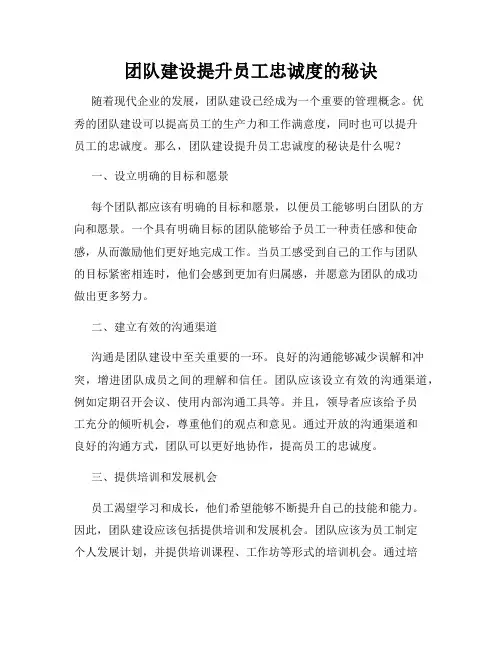 团队建设提升员工忠诚度的秘诀

随着现代企业的发展，团队建设已经成为一个重要的管理概念。优秀的团队建设可以提高员工的生产力和工作满意度，同时也可以提升员工的忠诚度。那么，团队建设提升员工忠诚度的秘诀是什么呢？

一、设立明确的目标和愿景

每个团队都应该有明确的目标和愿景，以便员工能够明白团队的方向和愿景。一个具有明确目标的团队能够给予员工一种责任感和使命感，从而激励他们更好地完成工作。当员工感受到自己的工作与团队的目标紧密相连时，他们会感到更加有归属感，并愿意为团队的成功做出更多努力。

二、建立有效的沟通渠道

沟通是团队建设中至关重要的一环。良好的沟通能够减少误解和冲突，增进团队成员之间的理解和信任。团队应该设立有效的沟通渠道，例如定期召开会议、使用内部沟通工具等。并且，领导者应该给予员工充分的倾听机会，尊重他们的观点和意见。通过开放的沟通渠道和良好的沟通方式，团队可以更好地协作，提高员工的忠诚度。

三、提供培训和发展机会

员工渴望学习和成长，他们希望能够不断提升自己的技能和能力。因此，团队建设应该包括提供培训和发展机会。团队应该为员工制定个人发展计划，并提供培训课程、工作坊等形式的培训机会。通过培